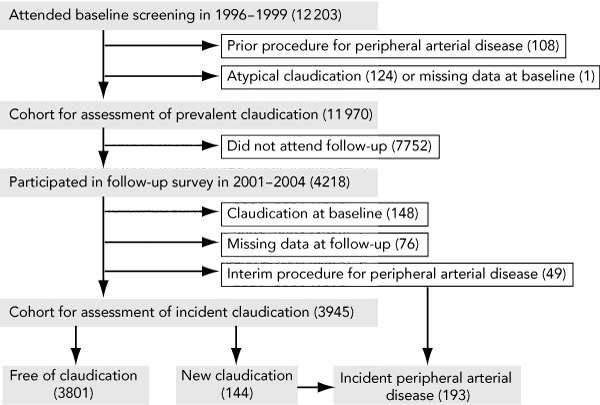 Attended baseline screening in 1996–1999 (12 203)

Prior procedure for peripheral arterial disease (108)

Atypical claudication (124) or missing data at baseline (1)

Cohort for assessment of prevalent claudication (11 970)

Did not attend follow-up (7752)

Participated in follow-up survey in 2001–2004 (4218)

Claudication at baseline (148)

Missing data at follow-up (76)

Interim procedure for peripheral arterial disease (49)

Cohort for assessment of incident claudication (3945)

Free of claudication (3801)

New claudication (144)

Incident peripheral arterial disease (193)